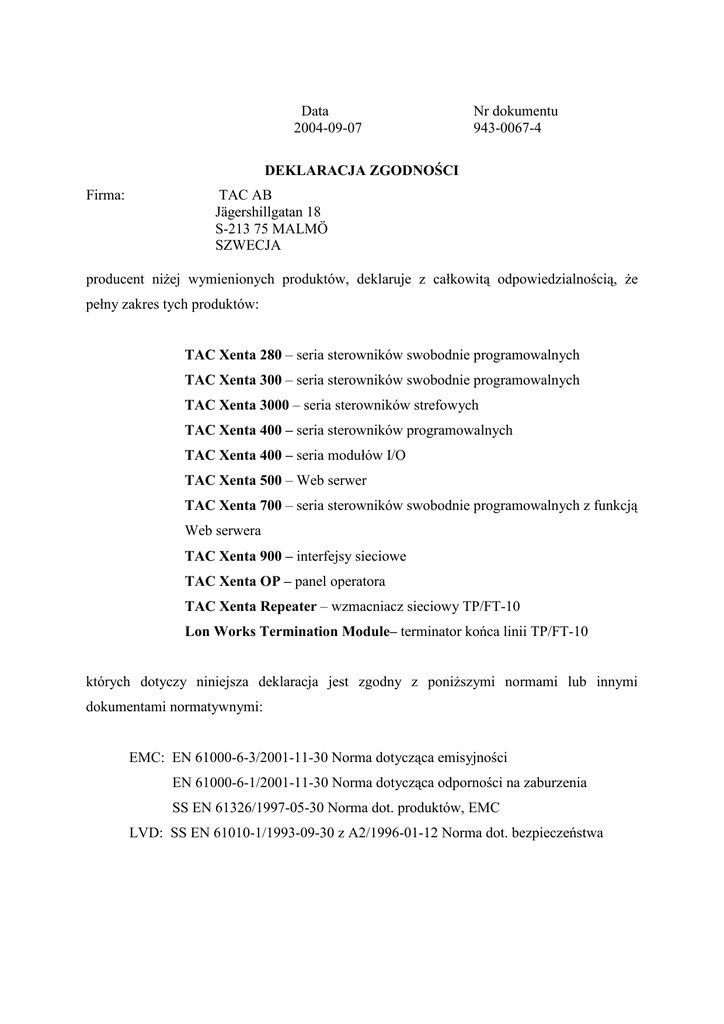 Data
2004-09-07

Nr dokumentu
943-0067-4

DEKLARACJA ZGODNOŚCI

Firma: TAC AB
Jägershillgatan 18
S-213 75 MALMÖ
SZWECJA

producent niżej wymienionych produktów, deklaruje z całkowitą odpowiedzialnością, że pełny zakres tych produktów:

TAC Xenta 280 – seria sterowników swobodnie programowalnych
TAC Xenta 300 – seria sterowników swobodnie programowalnych
TAC Xenta 3000 – seria sterowników strefowych
TAC Xenta 400 – seria sterowników programowalnych
TAC Xenta 400 – seria modułów I/O
TAC Xenta 500 – Web serwer
TAC Xenta 700 – seria sterowników swobodnie programowalnych z funkcją Web serwera
TAC Xenta 900 – interfejsy sieciowe
TAC Xenta OP – panel operatora
TAC Xenta Repeater – wzmacniacz sieciowy TP/FT-10
Lon Works Termination Module– terminator końca linii TP/FT-10

których dotyczy niniejsza deklaracja jest zgodny z poniższymi normami lub innymi dokumentami normatywnymi:

EMC: EN 61000-6-3/2001-11-30 Norma dotycząca emisyjności
EN 61000-6-1/2001-11-30 Norma dotycząca odporności na zaburzenia
SS EN 61326/1997-05-30 Norma dot. produktów, EMC
LVD: SS EN 61010-1/1993-09-30 z A2/1996-01-12 Norma dot. bezpieczeństwa